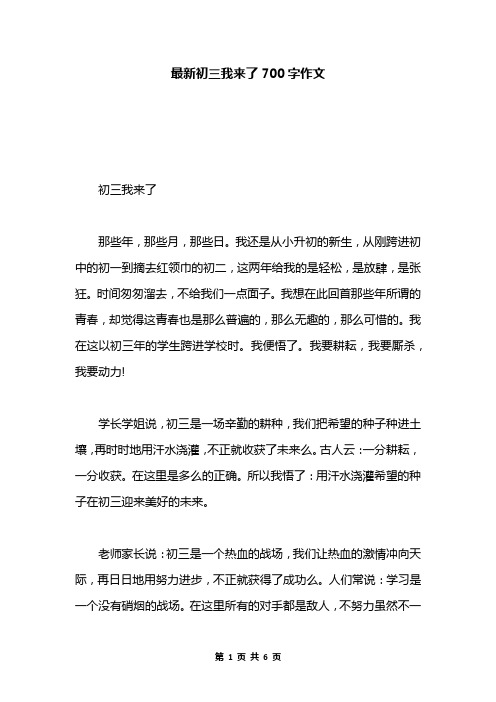 最新初三我来了700字作文

初三我来了

那些年，那些月，那些日。我还是从小升初的新生，从刚跨进初中的初一到摘去红领巾的初二，这两年给我的是轻松，是放肆，是张狂。时间匆匆溜去，不给我们一点面子。我想在此回首那些年所谓的青春，却觉得这青春也是那么普遍的，那么无趣的，那么可惜的。我在这以初三年的学生跨进学校时。我便悟了。我要耕耘，我要厮杀，我要动力!

学长学姐说，初三是一场辛勤的耕种，我们把希望的种子种进土壤，再时时地用汗水浇灌，不正就收获了未来么。古人云：一分耕耘，一分收获。在这里是多么的正确。所以我悟了：用汗水浇灌希望的种子在初三迎来美好的未来。

老师家长说：初三是一个热血的战场，我们让热血的激情冲向天际，再日日地用努力进步，不正就获得了成功么。人们常说：学习是一个没有硝烟的战场。在这里所有的对手都是敌人，不努力虽然不一

第 1 页 共 6 页